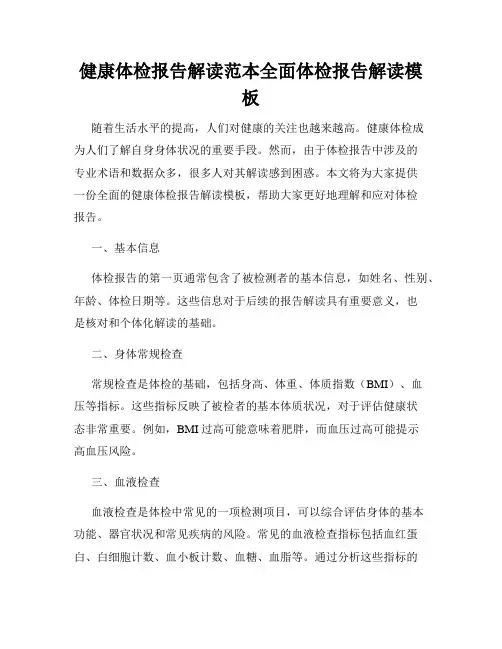 健康体检报告解读范本全面体检报告解读模板

随着生活水平的提高，人们对健康的关注也越来越高。健康体检成为人们了解自身身体状况的重要手段。然而，由于体检报告中涉及的专业术语和数据众多，很多人对其解读感到困惑。本文将为大家提供一份全面的健康体检报告解读模板，帮助大家更好地理解和应对体检报告。

一、基本信息

体检报告的第一页通常包含了被检测者的基本信息，如姓名、性别、年龄、体检日期等。这些信息对于后续的报告解读具有重要意义，也是核对和个体化解读的基础。

二、身体常规检查

常规检查是体检的基础，包括身高、体重、体质指数（BMI）、血压等指标。这些指标反映了被检者的基本体质状况，对于评估健康状态非常重要。例如，BMI过高可能意味着肥胖，而血压过高可能提示高血压风险。

三、血液检查

血液检查是体检中常见的一项检测项目，可以综合评估身体的基本功能、器官状况和常见疾病的风险。常见的血液检查指标包括血红蛋白、白细胞计数、血小板计数、血糖、血脂等。通过分析这些指标的